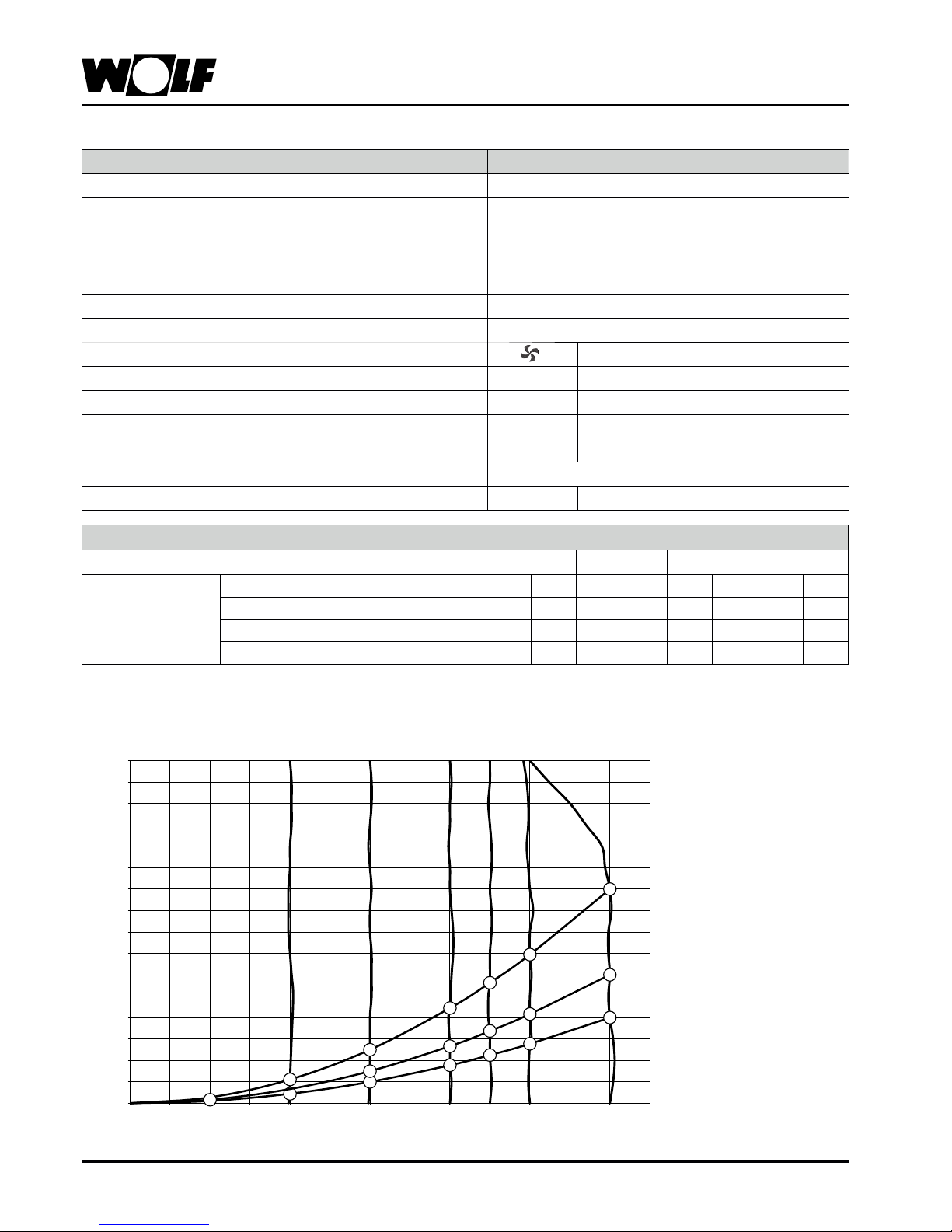 WOLF